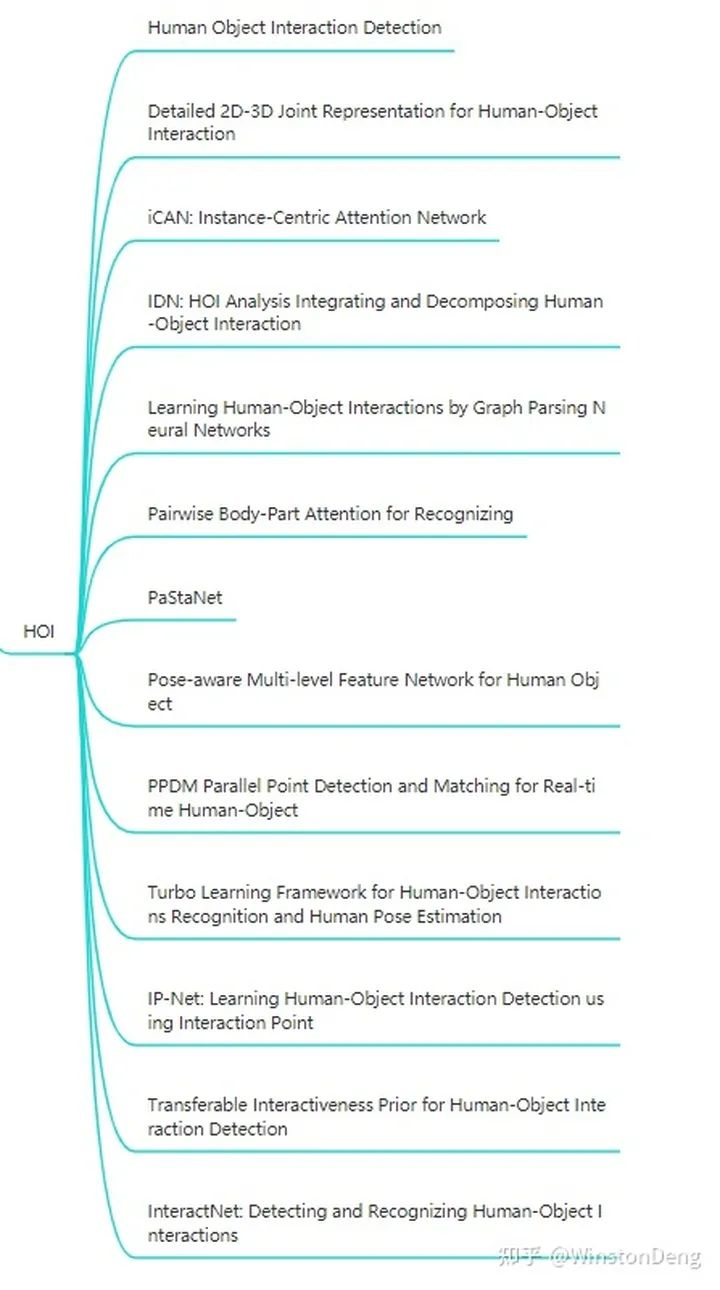 HOI

Human Object Interaction Detection

Detailed 2D-3D Joint Representation for Human-Object Interaction

iCAN: Instance-Centric Attention Network

IDN: HOI Analysis Integrating and Decomposing Human-Object Interaction

Learning Human-Object Interactions by Graph Parsing Neural Networks

Pairwise Body-Part Attention for Recognizing

PaStaNet

Pose-aware Multi-level Feature Network for Human Object

PPDM Parallel Point Detection and Matching for Real-time Human-Object

Turbo Learning Framework for Human-Object Interactions Recognition and Human Pose Estimation

IP-Net: Learning Human-Object Interaction Detection using Interaction Point

Transferable Interactiveness Prior for Human-Object Interaction Detection

InteractNet: Detecting and Recognizing Human-Object Interactions

知乎 @WinstonDeng